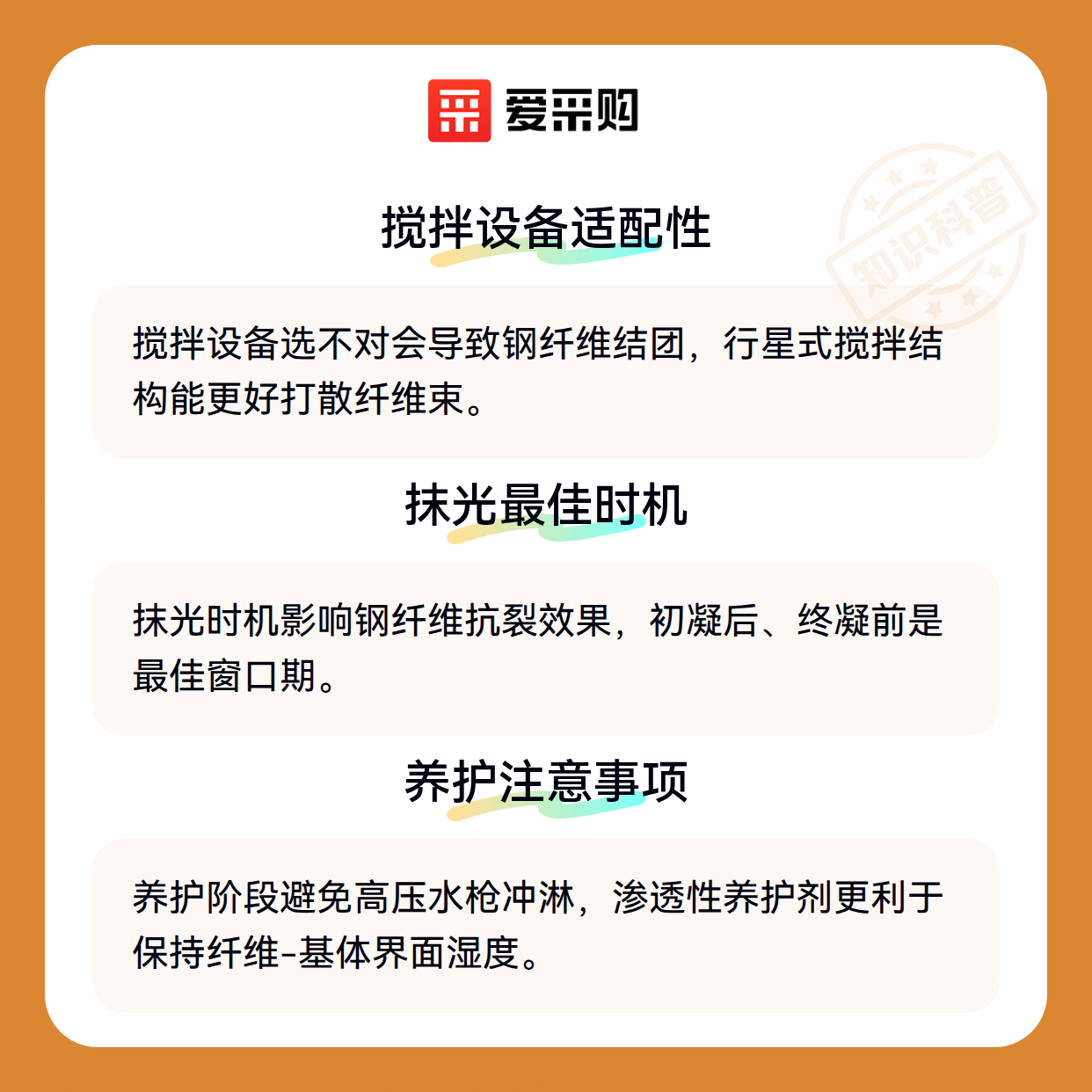 爱采购

知识科普

搅拌设备适配性

搅拌设备选不对会导致钢纤维结团，行星式搅拌结构能更好打散纤维束。

抹光最佳时机

抹光时机影响钢纤维抗裂效果，初凝后、终凝前是最佳窗口期。

养护注意事项

养护阶段避免高压水枪冲淋，渗透性养护剂更利于保持纤维-基体界面湿度。